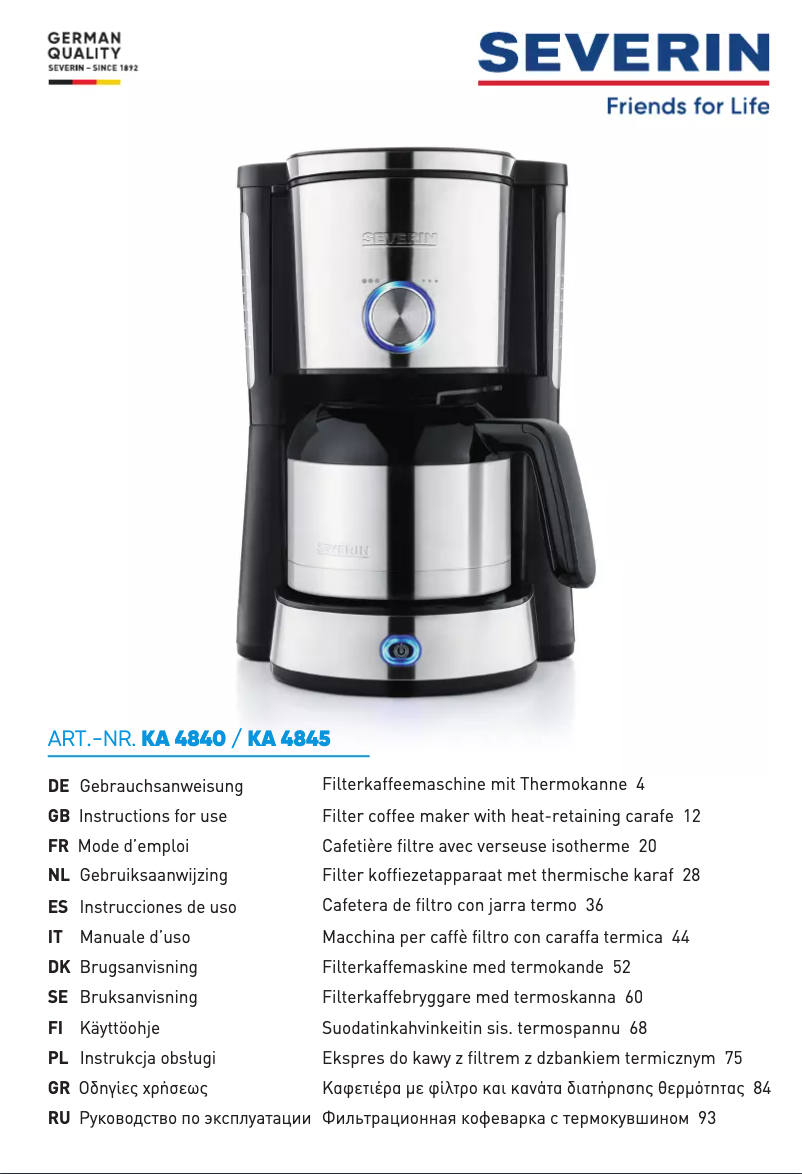 GERMAN QUALITY
SEVERIN – SINCE 1892

SEVERIN
Friends for Life

SEVERIN

SEVERIN

ART.-NR. KA 4840 / KA 4845

| | | |
|---|---|---|
| DE | Gebrauchsanweisung | Filterkaffeemaschine mit Thermokanne 4 |
| GB | Instructions for use | Filter coffee maker with heat-retaining carafe 12 |
| FR | Mode d'emploi | Cafetière filtre avec verseuse isotherme 20 |
| NL | Gebruiksaanwijzing | Filter koffiezetapparaat met thermische karaf 28 |
| ES | Instrucciones de uso | Cafetera de filtro con jarra termo 36 |
| IT | Manuale d'uso | Macchina per caffè filtro con caraffa termica 44 |
| DK | Brugsanvisning | Filterkaffemaskine med termokande 52 |
| SE | Bruksanvisning | Filterkaffebryggare med termoskanna 60 |
| FI | Käyttöohje | Suodatinkahvinkeitin sis. termospannu 68 |
| PL | Instrukcja obsługi | Ekspres do kawy z filtrem z dzbankiem termicznym 75 |
| GR | Οδηγίες χρήσεως | Καφετιέρα με φίλτρο και κανάτα διατήρησης θερμότητας 84 |
| RU | Руководство по эксплуатации | Фильтрационная кофеварка с термокувшином 93 |